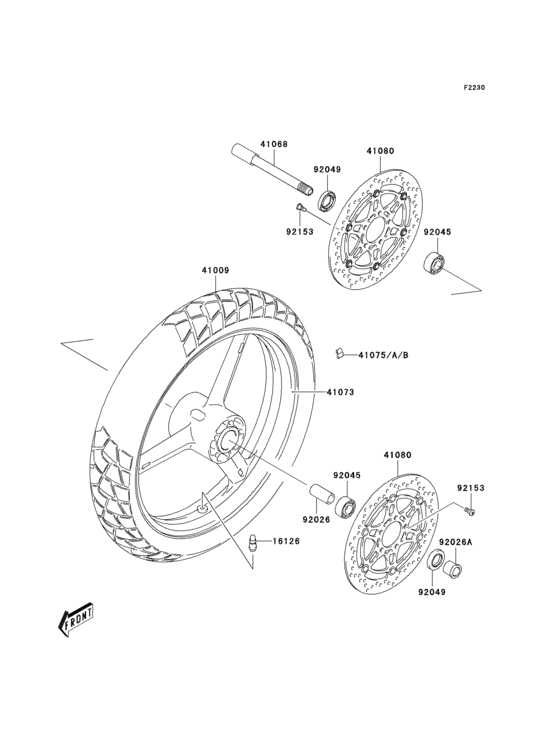 F2230

41068

41080

92049

92153

92045

41009

41075/A/B

41073

41080

92045

92153

92026

92026A

16126

92049

FRONT